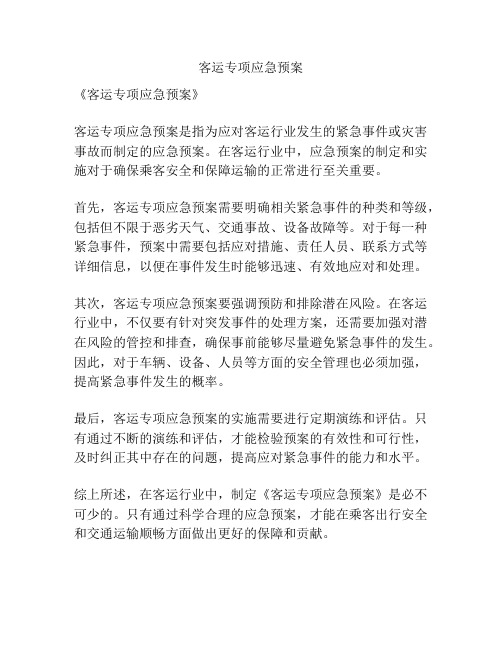 客运专项应急预案

《客运专项应急预案》

客运专项应急预案是指为应对客运行业发生的紧急事件或灾害事故而制定的应急预案。在客运行业中，应急预案的制定和实施对于确保乘客安全和保障运输的正常进行至关重要。

首先，客运专项应急预案需要明确相关紧急事件的种类和等级，包括但不限于恶劣天气、交通事故、设备故障等。对于每一种紧急事件，预案中需要包括应对措施、责任人员、联系方式等详细信息，以便在事件发生时能够迅速、有效地应对和处理。

其次，客运专项应急预案要强调预防和排除潜在风险。在客运行业中，不仅要有针对突发事件的处理方案，还需要加强对潜在风险的管控和排查，确保事前能够尽量避免紧急事件的发生。因此，对于车辆、设备、人员等方面的安全管理也必须加强，提高紧急事件发生的概率。

最后，客运专项应急预案的实施需要进行定期演练和评估。只有通过不断的演练和评估，才能检验预案的有效性和可行性，及时纠正其中存在的问题，提高应对紧急事件的能力和水平。

综上所述，在客运行业中，制定《客运专项应急预案》是必不可少的。只有通过科学合理的应急预案，才能在乘客出行安全和交通运输顺畅方面做出更好的保障和贡献。